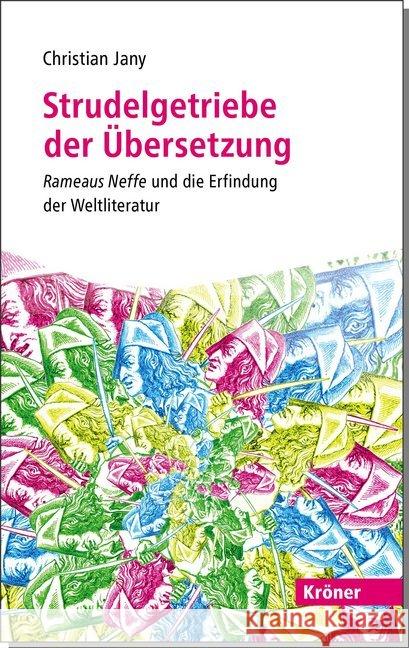 Christian Jany

Strudelgetriebe der Übersetzung

Rameaus Neffe und die Erfindung der Weltliteratur

Kröner